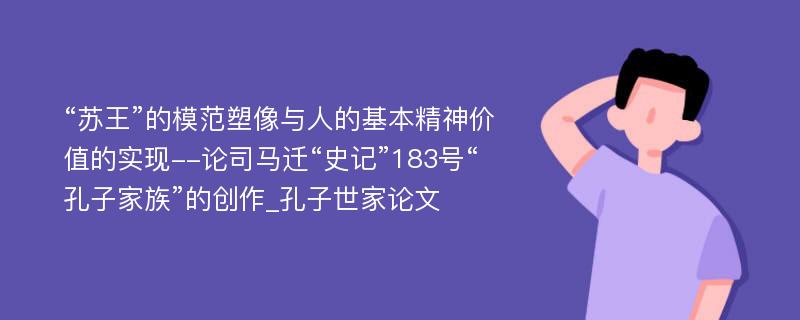 “苏王”的模范塑像与人的基本精神价值的实现--论司马迁“史记”183号“孔子家族”的创作_孔子世家论文